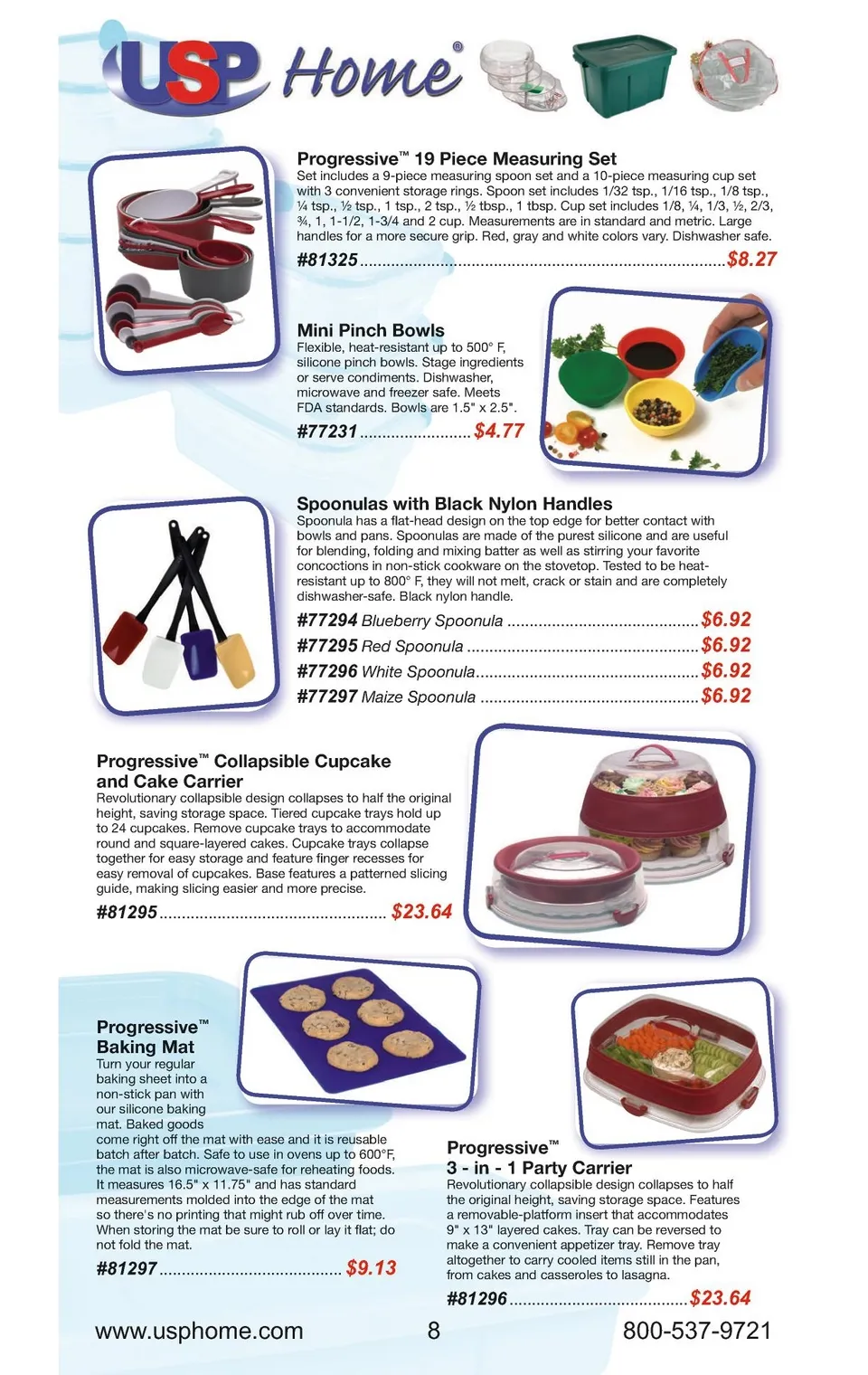 USP Home®

Progressive™ 19 Piece Measuring Set
Set includes a 9-piece measuring spoon set and a 10-piece measuring cup set with 3 convenient storage rings. Spoon set includes 1/32 tsp., 1/16 tsp., 1/8 tsp., ¼ tsp., ½ tsp., 1 tsp., 2 tsp., ½ tbsp., 1 tbsp. Cup set includes 1/8, ¼, 1/3, ½, 2/3, ¾, 1, 1-1/2, 1-3/4 and 2 cup. Measurements are in standard and metric. Large handles for a more secure grip. Red, gray and white colors vary. Dishwasher safe.
#81325 $8.27

Mini Pinch Bowls
Flexible, heat-resistant up to 500° F, silicone pinch bowls. Stage ingredients or serve condiments. Dishwasher, microwave and freezer safe. Meets FDA standards. Bowls are 1.5" x 2.5".
#77231 $4.77

Spoonulas with Black Nylon Handles
Spoonula has a flat-head design on the top edge for better contact with bowls and pans. Spoonulas are made of the purest silicone and are useful for blending, folding and mixing batter as well as stirring your favorite concoctions in non-stick cookware on the stovetop. Tested to be heat-resistant up to 800° F, they will not melt, crack or stain and are completely dishwasher-safe. Black nylon handle.
#77294 Blueberry Spoonula $6.92
#77295 Red Spoonula $6.92
#77296 White Spoonula $6.92
#77297 Maize Spoonula $6.92

Progressive™ Collapsible Cupcake and Cake Carrier
Revolutionary collapsible design collapses to half the original height, saving storage space. Tiered cupcake trays hold up to 24 cupcakes. Remove cupcake trays to accommodate round and square-layered cakes. Cupcake trays collapse together for easy storage and feature finger recesses for easy removal of cupcakes. Base features a patterned slicing guide, making slicing easier and more precise.
#81295 $23.64

Progressive™ Baking Mat
Turn your regular baking sheet into a non-stick pan with our silicone baking mat. Baked goods come right off the mat with ease and it is reusable batch after batch. Safe to use in ovens up to 600°F, the mat is also microwave-safe for reheating foods. It measures 16.5" x 11.75" and has standard measurements molded into the edge of the mat so there's no printing that might rub off over time. When storing the mat be sure to roll or lay it flat; do not fold the mat.
#81297 $9.13

Progressive™ 3 - in - 1 Party Carrier
Revolutionary collapsible design collapses to half the original height, saving storage space. Features a removable-platform insert that accommodates 9" x 13" layered cakes. Tray can be reversed to make a convenient appetizer tray. Remove tray altogether to carry cooled items still in the pan, from cakes and casseroles to lasagna.
#81296 $23.64

www.usphome.com 8 800-537-9721